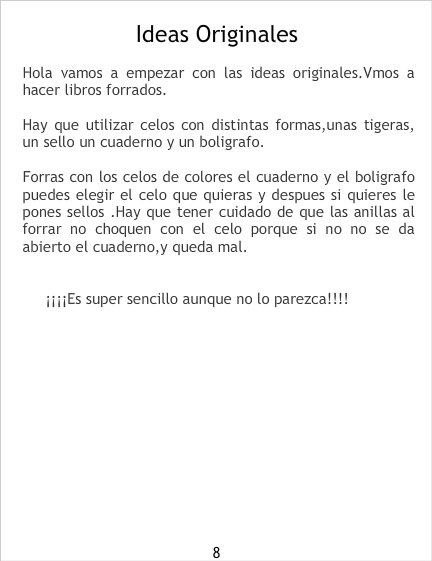 Ideas Originales

Hola vamos a empezar con las ideas originales.Vmos a hacer libros forrados.

Hay que utilizar celos con distintas formas,unas tigeras, un sello un cuaderno y un boligrafo.

Forras con los celos de colores el cuaderno y el boligrafo puedes elegir el celo que quieras y despues si quieres le pones sellos .Hay que tener cuidado de que las anillas al forrar no choquen con el celo porque si no no se da abierto el cuaderno,y queda mal.

¡¡¡¡Es super sencillo aunque no lo parezca!!!!

8